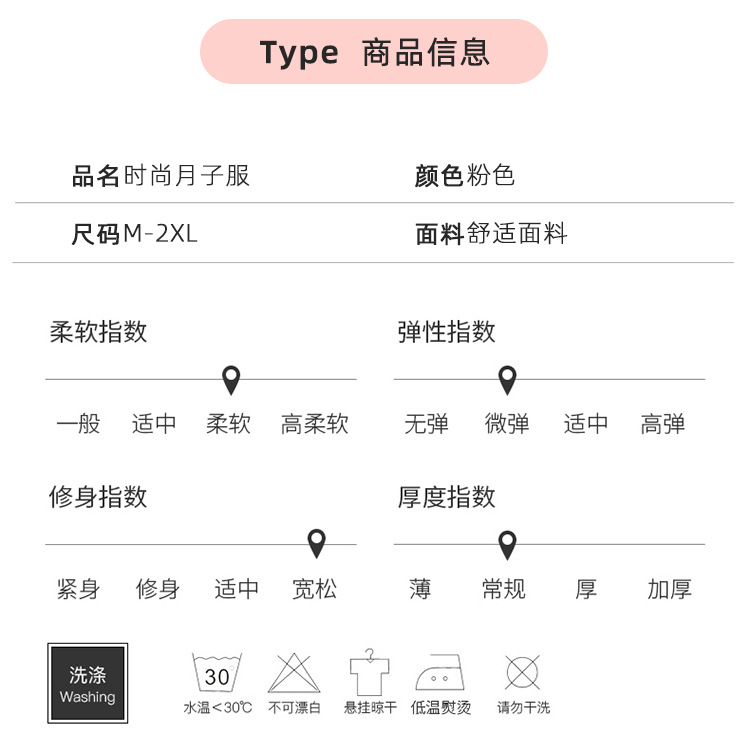 Type 商品信息

品名时尚月子服

颜色粉色

尺码M-2XL

面料舒适面料

柔软指数

一般 适中 柔软 高柔软

弹性指数

无弹 微弹 适中 高弹

修身指数

紧身 修身 适中 宽松

厚度指数

薄 常规 厚 加厚

洗涤
Washing

30
水温<30℃

不可漂白

悬挂晾干

低温熨烫

请勿干洗